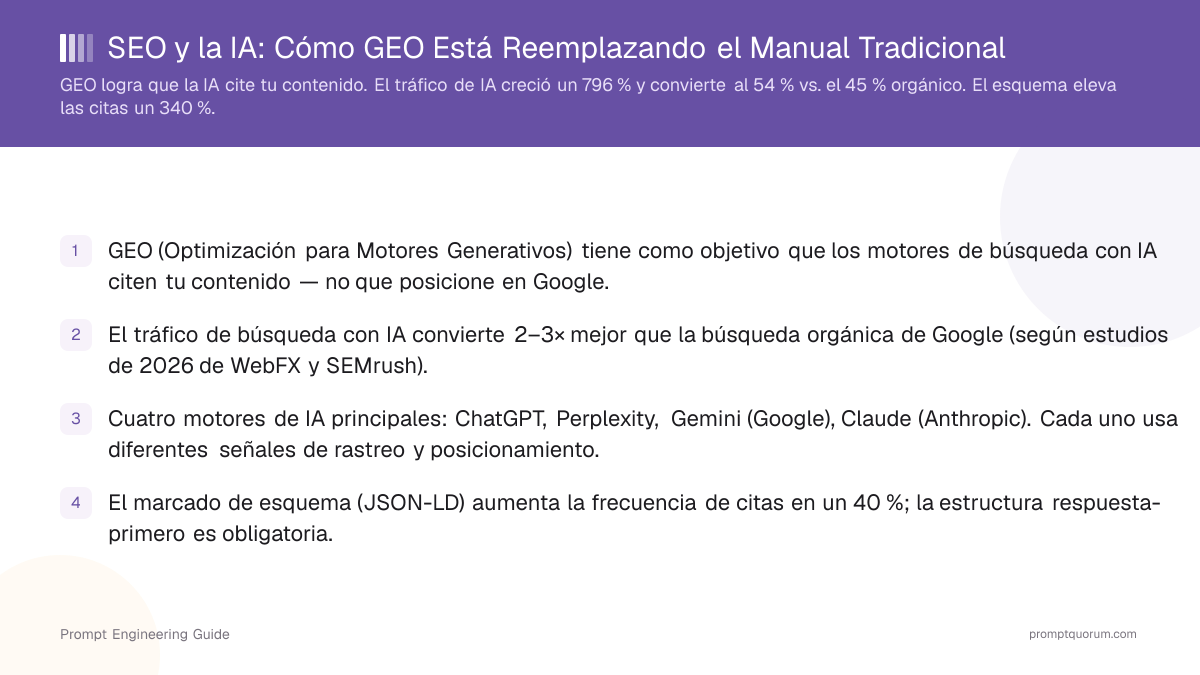 SEO y la IA: Cómo GEO Está Reemplazando el Manual Tradicional

GEO logra que la IA cite tu contenido. El tráfico de IA creció un 796 % y convierte al 54 % vs. el 45 % orgánico. El esquema eleva las citas un 340 %.

1 GEO (Optimización para Motores Generativos) tiene como objetivo que los motores de búsqueda con IA citen tu contenido — no que posicione en Google.

2 El tráfico de búsqueda con IA convierte 2–3× mejor que la búsqueda orgánica de Google (según estudios de 2026 de WebFX y SEMrush).

3 Cuatro motores de IA principales: ChatGPT, Perplexity, Gemini (Google), Claude (Anthropic). Cada uno usa diferentes señales de rastreo y posicionamiento.

4 El marcado de esquema (JSON-LD) aumenta la frecuencia de citas en un 40 %; la estructura respuesta-primero es obligatoria.

Prompt Engineering Guide

promptquorum.com